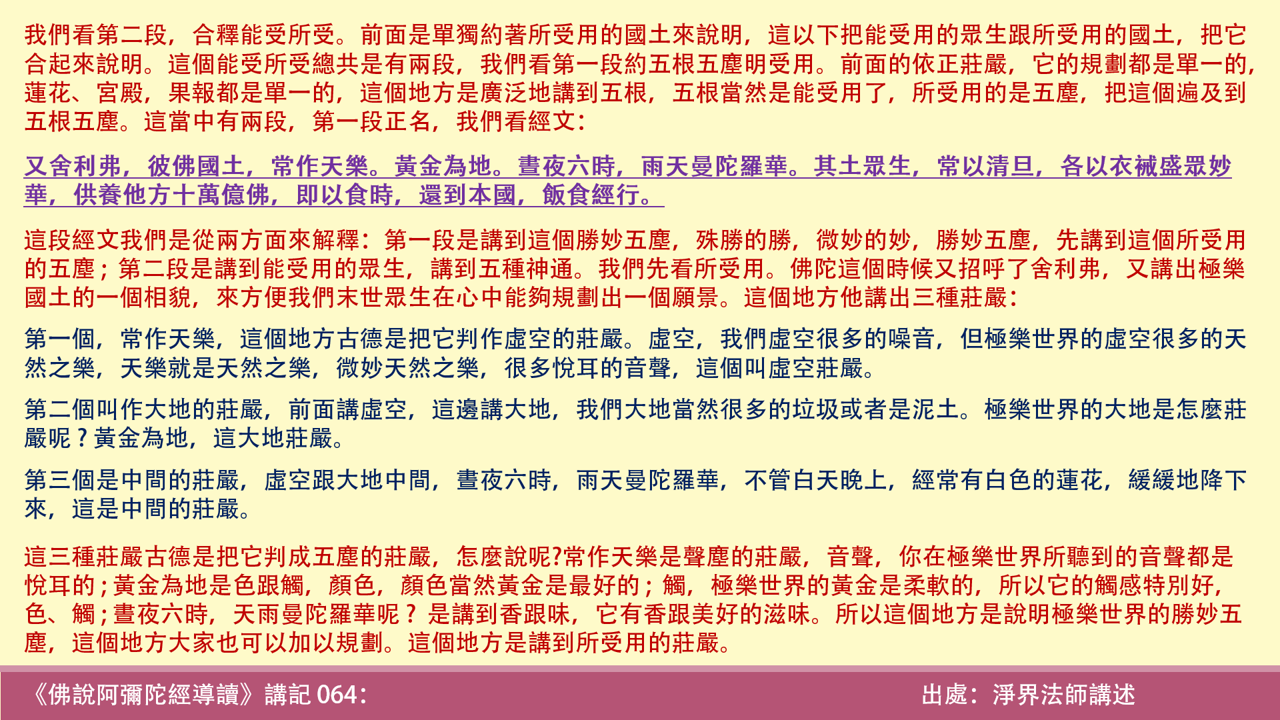 我們看第二段，合釋能受所受。前面是單獨約著所受用的國土來說明，這以下把能受用的眾生跟所受用的國土，把它合起來說明。這個能受所受總共是有兩段，我們看第一段約五根五塵明受用。前面的依正莊嚴，它的規劃都是單一的，蓮花、宮殿，果報都是單一的，這個地方是廣泛地講到五根，五根當然是能受用了，所受用的是五塵，把這個遍及到五根五塵。這當中有兩段，第一段正名，我們看經文：

又舍利弗，彼佛國土，常作天樂。黃金為地。晝夜六時，雨天曼陀羅華。其土眾生，常以清旦，各以衣裓盛眾妙華，供養他方十萬億佛，即以食時，還到本國，飯食經行。

這段經文我們是從兩方面來解釋：第一段是講到這個勝妙五塵，殊勝的勝，微妙的妙，勝妙五塵，先講到這個所受用的五塵；第二段是講到能受用的眾生，講到五種神通。我們先看所受用。佛陀這個時候又招呼了舍利弗，又講出極樂國土的一個相貌，來方便我們末世眾生在心中能夠規劃出一個願景。這個地方他講出三種莊嚴：

第一個，常作天樂，這個地方古德是把它判作虛空的莊嚴。虛空，我們虛空很多的噪音，但極樂世界的虛空很多的天然之樂，天樂就是天然之樂，微妙天然之樂，很多悅耳的音聲，這個叫虛空莊嚴。

第二個叫作大地的莊嚴，前面講虛空，這邊講大地，我們大地當然很多的垃圾或者是泥土。極樂世界的大地是怎麼莊嚴呢？黃金為地，這大地莊嚴。

第三個是中間的莊嚴，虛空跟大地中間，晝夜六時，雨天曼陀羅華，不管白天晚上，經常有白色的蓮花，緩緩地降下來，這是中間的莊嚴。

這三種莊嚴古德是把它判成五塵的莊嚴，怎麼說呢?常作天樂是聲塵的莊嚴，音聲，你在極樂世界所聽到的音聲都是悅耳的；黃金為地是色跟觸，顏色，顏色當然黃金是最好的；觸，極樂世界的黃金是柔軟的，所以它的觸感特別好，色、觸；晝夜六時，天雨曼陀羅華呢？是講到香跟味，它有香跟美好的滋味。所以這個地方是說明極樂世界的勝妙五塵，這個地方大家也可以加以規劃。這個地方是講到所受用的莊嚴。

《佛說阿彌陀經導讀》講記 064：

出處：淨界法師講述